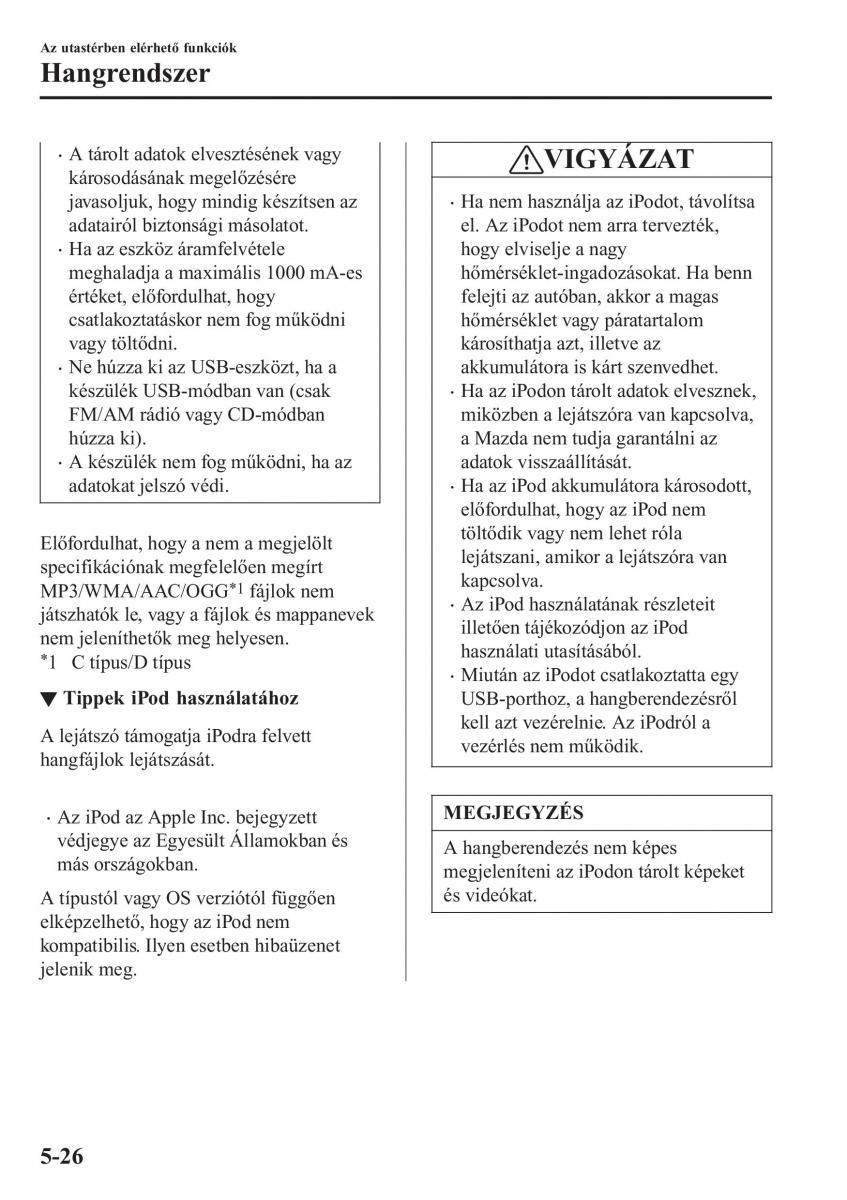 Az utastérben elérhető funkciók
Hangrendszer

· A tárolt adatok elvesztésének vagy károsodásának megelőzésére javasoljuk, hogy mindig készítsen az adatairól biztonsági másolatot.
· Ha az eszköz áramfelvétele meghaladja a maximális 1000 mA-es értéket, előfordulhat, hogy csatlakoztatáskor nem fog működni vagy töltődni.
· Ne húzza ki az USB-eszközt, ha a készülék USB-módban van (csak FM/AM rádió vagy CD-módban húzza ki).
· A készülék nem fog működni, ha az adatokat jelszó védi.

Előfordulhat, hogy a nem a megjelölt specifikációnak megfelelően megírt MP3/WMA/AAC/OGG$^{*1}$ fájlok nem játszhatók le, vagy a fájlok és mappanevek nem jeleníthetők meg helyesen.
$^{*1}$ C típus/D típus

▼ Tippek iPod használatához

A lejátszó támogatja iPodra felvett hangfájlok lejátszását.

· Az iPod az Apple Inc. bejegyzett védjegye az Egyesült Államokban és más országokban.

A típustól vagy OS verziótól függően elképzelhető, hogy az iPod nem kompatibilis. Ilyen esetben hibaüzenet jelenik meg.

VIGYÁZAT

· Ha nem használja az iPodot, távolítsa el. Az iPodot nem arra tervezték, hogy elviselje a nagy hőmérséklet-ingadozásokat. Ha benn felejti az autóban, akkor a magas hőmérséklet vagy páratartalom károsíthatja azt, illetve az akkumulátora is kárt szenvedhet.
· Ha az iPodon tárolt adatok elvesznek, miközben a lejátszóra van kapcsolva, a Mazda nem tudja garantálni az adatok visszaállítását.
· Ha az iPod akkumulátora károsodott, előfordulhat, hogy az iPod nem töltődik vagy nem lehet róla lejátszani, amikor a lejátszóra van kapcsolva.
· Az iPod használatának részleteit illetően tájékozódjon az iPod használati utasításából.
· Miután az iPodot csatlakoztatta egy USB-porthoz, a hangberendezésről kell azt vezérelnie. Az iPodról a vezérlés nem működik.

MEGJEGYZÉS

A hangberendezés nem képes megjeleníteni az iPodon tárolt képeket és videókat.

5-26